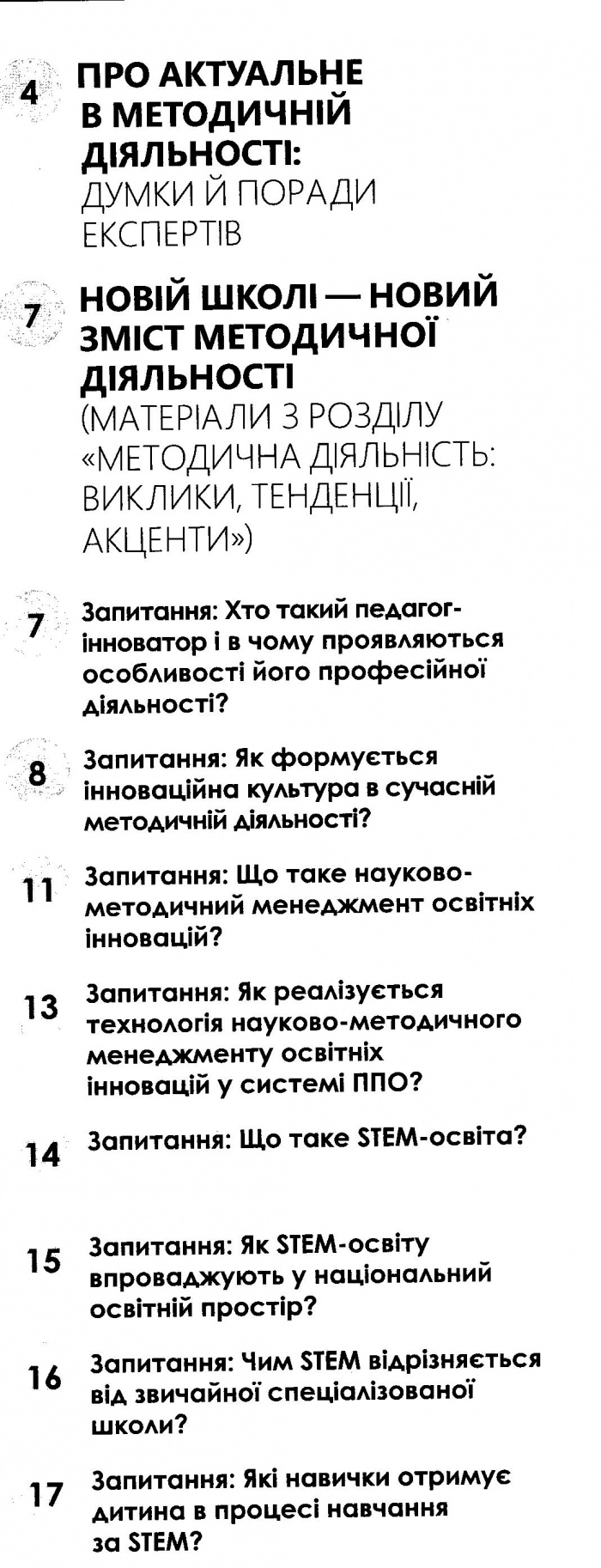 4 ПРО АКТУАЛЬНЕ В МЕТОДИЧНІЙ ДІЯЛЬНОСТІ: ДУМКИ Й ПОРАДИ ЕКСПЕРТІВ

7 НОВІЙ ШКОЛІ — НОВИЙ ЗМІСТ МЕТОДИЧНОЇ ДІЯЛЬНОСТІ (МАТЕРІАЛИ З РОЗДІЛУ «МЕТОДИЧНА ДІЯЛЬНІСТЬ: ВИКЛИКИ, ТЕНДЕНЦІЇ, АКЦЕНТИ»)

7 Запитання: Хто такий педагог-інноватор і в чому проявляються особливості його професійної діяльності?

8 Запитання: Як формується інноваційна культура в сучасній методичній діяльності?

11 Запитання: Що таке науково-методичний менеджмент освітніх інновацій?

13 Запитання: Як реалізується технологія науково-методичного менеджменту освітніх інновацій у системі ППО?

14 Запитання: Що таке STEM-освіта?

15 Запитання: Як STEM-освіту впроваджують у національний освітній простір?

16 Запитання: Чим STEM відрізняється від звичайної спеціалізованої школи?

17 Запитання: Які навички отримує дитина в процесі навчання за STEM?